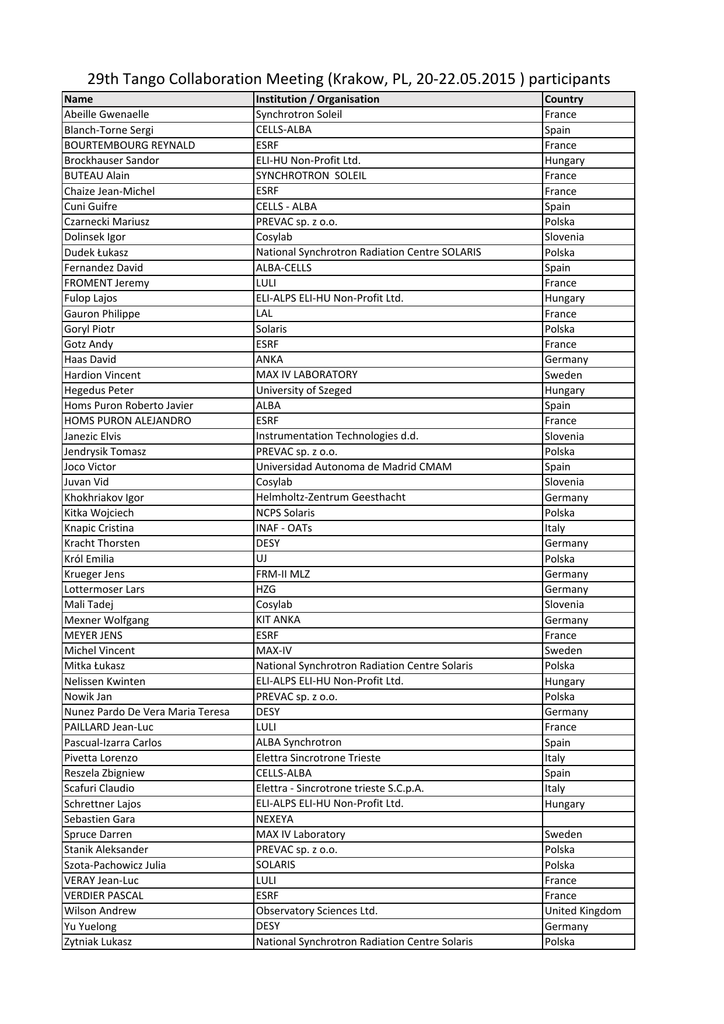 29th Tango Collaboration Meeting (Krakow, PL, 20-22.05.2015 ) participants

| Name | Institution / Organisation | Country |
|---|---|---|
| Abeille Gwenaelle | Synchrotron Soleil | France |
| Blanch-Torne Sergi | CELLS-ALBA | Spain |
| BOURTEMBOURG REYNALD | ESRF | France |
| Brockhauser Sandor | ELI-HU Non-Profit Ltd. | Hungary |
| BUTEAU Alain | SYNCHROTRON SOLEIL | France |
| Chaize Jean-Michel | ESRF | France |
| Cuni Guifre | CELLS - ALBA | Spain |
| Czarnecki Mariusz | PREVAC sp. z o.o. | Polska |
| Dolinsek Igor | Cosylab | Slovenia |
| Dudek Łukasz | National Synchrotron Radiation Centre SOLARIS | Polska |
| Fernandez David | ALBA-CELLS | Spain |
| FROMENT Jeremy | LULI | France |
| Fulop Lajos | ELI-ALPS ELI-HU Non-Profit Ltd. | Hungary |
| Gauron Philippe | LAL | France |
| Goryl Piotr | Solaris | Polska |
| Gotz Andy | ESRF | France |
| Haas David | ANKA | Germany |
| Hardion Vincent | MAX IV LABORATORY | Sweden |
| Hegedus Peter | University of Szeged | Hungary |
| Homs Puron Roberto Javier | ALBA | Spain |
| HOMS PURON ALEJANDRO | ESRF | France |
| Janezic Elvis | Instrumentation Technologies d.d. | Slovenia |
| Jendrysik Tomasz | PREVAC sp. z o.o. | Polska |
| Joco Victor | Universidad Autonoma de Madrid CMAM | Spain |
| Juvan Vid | Cosylab | Slovenia |
| Khokhriakov Igor | Helmholtz-Zentrum Geesthacht | Germany |
| Kitka Wojciech | NCPS Solaris | Polska |
| Knapic Cristina | INAF - OATs | Italy |
| Kracht Thorsten | DESY | Germany |
| Król Emilia | UJ | Polska |
| Krueger Jens | FRM-II MLZ | Germany |
| Lottermoser Lars | HZG | Germany |
| Mali Tadej | Cosylab | Slovenia |
| Mexner Wolfgang | KIT ANKA | Germany |
| MEYER JENS | ESRF | France |
| Michel Vincent | MAX-IV | Sweden |
| Mitka Łukasz | National Synchrotron Radiation Centre Solaris | Polska |
| Nelissen Kwinten | ELI-ALPS ELI-HU Non-Profit Ltd. | Hungary |
| Nowik Jan | PREVAC sp. z o.o. | Polska |
| Nunez Pardo De Vera Maria Teresa | DESY | Germany |
| PAILLARD Jean-Luc | LULI | France |
| Pascual-Izarra Carlos | ALBA Synchrotron | Spain |
| Pivetta Lorenzo | Elettra Sincrotrone Trieste | Italy |
| Reszela Zbigniew | CELLS-ALBA | Spain |
| Scafuri Claudio | Elettra - Sincrotrone trieste S.C.p.A. | Italy |
| Schrettner Lajos | ELI-ALPS ELI-HU Non-Profit Ltd. | Hungary |
| Sebastien Gara | NEXEYA | |
| Spruce Darren | MAX IV Laboratory | Sweden |
| Stanik Aleksander | PREVAC sp. z o.o. | Polska |
| Szota-Pachowicz Julia | SOLARIS | Polska |
| VERAY Jean-Luc | LULI | France |
| VERDIER PASCAL | ESRF | France |
| Wilson Andrew | Observatory Sciences Ltd. | United Kingdom |
| Yu Yuelong | DESY | Germany |
| Zytniak Lukasz | National Synchrotron Radiation Centre Solaris | Polska |